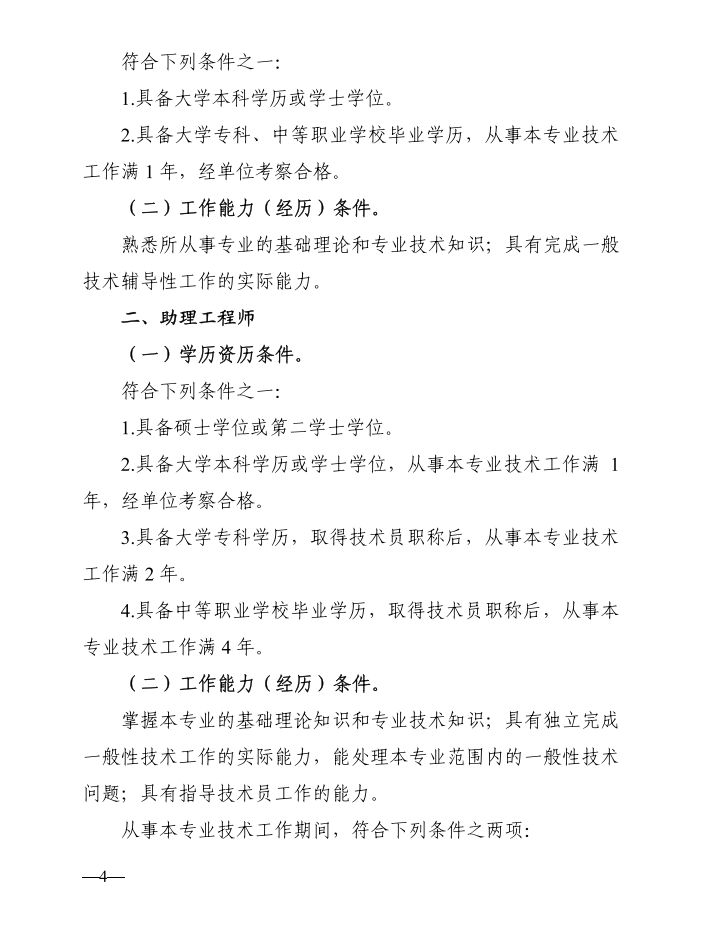 符合下列条件之一:

1.具备大学本科学历或学士学位。

2.具备大学专科、中等职业学校毕业学历，从事本专业技术工作满 1 年，经单位考察合格。

（二）工作能力（经历）条件。

熟悉所从事专业的基础理论和专业技术知识；具有完成一般技术辅导性工作的实际能力。

二、助理工程师

（一）学历资历条件。

符合下列条件之一:

1.具备硕士学位或第二学士学位。

2.具备大学本科学历或学士学位，从事本专业技术工作满 1 年，经单位考察合格。

3.具备大学专科学历，取得技术员职称后，从事本专业技术工作满 2 年。

4.具备中等职业学校毕业学历，取得技术员职称后，从事本专业技术工作满 4 年。

（二）工作能力（经历）条件。

掌握本专业的基础理论知识和专业技术知识；具有独立完成一般性技术工作的实际能力，能处理本专业范围内的一般性技术问题；具有指导技术员工作的能力。

从事本专业技术工作期间，符合下列条件之两项:

—4—